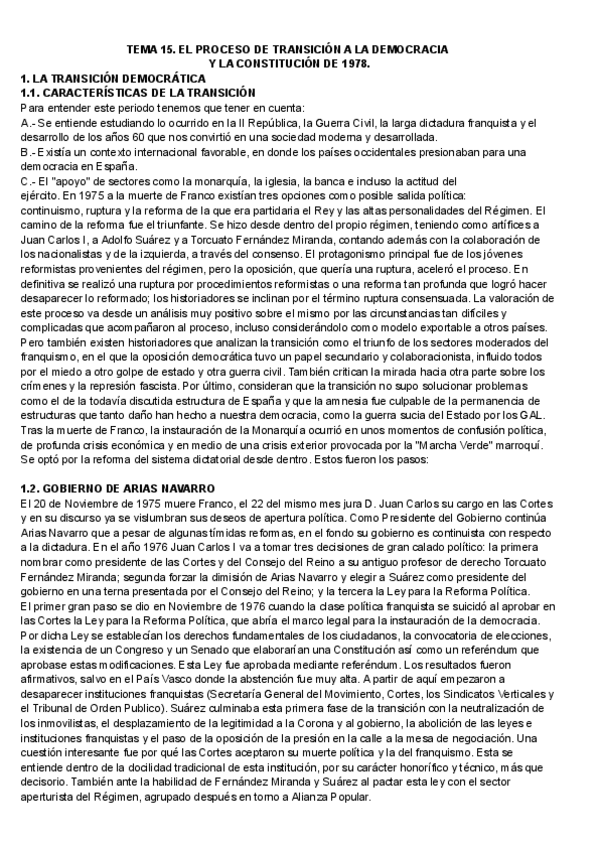 TEMA 15. EL PROCESO DE TRANSICIÓN A LA DEMOCRACIA Y LA CONSTITUCIÓN DE 1978.

1. LA TRANSICIÓN DEMOCRÁTICA

1.1. CARACTERÍSTICAS DE LA TRANSICIÓN

Para entender este periodo tenemos que tener en cuenta:

A.- Se entiende estudiando lo ocurrido en la II República, la Guerra Civil, la larga dictadura franquista y el desarrollo de los años 60 que nos convirtió en una sociedad moderna y desarrollada.

B.- Existía un contexto internacional favorable, en donde los países occidentales presionaban para una democracia en España.

C.- El "apoyo" de sectores como la monarquía, la iglesia, la banca e incluso la actitud del ejército. En 1975 a la muerte de Franco existían tres opciones como posible salida política: continuismo, ruptura y la reforma de la que era partidaria el Rey y las altas personalidades del Régimen. El camino de la reforma fue el triunfante. Se hizo desde dentro del propio régimen, teniendo como artífices a Juan Carlos I, a Adolfo Suárez y a Torcuato Fernández Miranda, contando además con la colaboración de los nacionalistas y de la izquierda, a través del consenso. El protagonismo principal fue de los jóvenes reformistas provenientes del régimen, pero la oposición, que quería una ruptura, aceleró el proceso. En definitiva se realizó una ruptura por procedimientos reformistas o una reforma tan profunda que logró hacer desaparecer lo reformado; los historiadores se inclinan por el término ruptura consensuada. La valoración de este proceso va desde un análisis muy positivo sobre el mismo por las circunstancias tan difíciles y complicadas que acompañaron al proceso, incluso considerándolo como modelo exportable a otros países. Pero también existen historiadores que analizan la transición como el triunfo de los sectores moderados del franquismo, en el que la oposición democrática tuvo un papel secundario y colaboracionista, influido todos por el miedo a otro golpe de estado y otra guerra civil. También critican la mirada hacia otra parte sobre los crímenes y la represión fascista. Por último, consideran que la transición no supo solucionar problemas como el de la todavía discutida estructura de España y que la amnesia fue culpable de la permanencia de estructuras que tanto daño han hecho a nuestra democracia, como la guerra sucia del Estado por los GAL. Tras la muerte de Franco, la instauración de la Monarquía ocurrió en unos momentos de confusión política, de profunda crisis económica y en medio de una crisis exterior provocada por la "Marcha Verde" marroquí. Se optó por la reforma del sistema dictatorial desde dentro. Estos fueron los pasos:

1.2. GOBIERNO DE ARIAS NAVARRO

El 20 de Noviembre de 1975 muere Franco, el 22 del mismo mes jura D. Juan Carlos su cargo en las Cortes y en su discurso ya se vislumbran sus deseos de apertura política. Como Presidente del Gobierno continúa Arias Navarro que a pesar de algunas tímidas reformas, en el fondo su gobierno es continuista con respecto a la dictadura. En el año 1976 Juan Carlos I va a tomar tres decisiones de gran calado político: la primera nombrar como presidente de las Cortes y del Consejo del Reino a su antiguo profesor de derecho Torcuato Fernández Miranda; segunda forzar la dimisión de Arias Navarro y elegir a Suárez como presidente del gobierno en una terna presentada por el Consejo del Reino; y la tercera la Ley para la Reforma Política.

El primer gran paso se dio en Noviembre de 1976 cuando la clase política franquista se suicidó al aprobar en las Cortes la Ley para la Reforma Política, que abría el marco legal para la instauración de la democracia. Por dicha Ley se establecían los derechos fundamentales de los ciudadanos, la convocatoria de elecciones, la existencia de un Congreso y un Senado que elaborarían una Constitución así como un referéndum que aprobase estas modificaciones. Esta Ley fue aprobada mediante referéndum. Los resultados fueron afirmativos, salvo en el País Vasco donde la abstención fue muy alta. A partir de aquí empezaron a desaparecer instituciones franquistas (Secretaría General del Movimiento, Cortes, los Sindicatos Verticales y el Tribunal de Orden Publico). Suárez culminaba esta primera fase de la transición con la neutralización de los inmovilistas, el desplazamiento de la legitimidad a la Corona y al gobierno, la abolición de las leyes e instituciones franquistas y el paso de la oposición de la presión en la calle a la mesa de negociación. Una cuestión interesante fue por qué las Cortes aceptaron su muerte política y la del franquismo. Esta se entiende dentro de la docilidad tradicional de esta institución, por su carácter honorífico y técnico, más que decisorio. También ante la habilidad de Fernández Miranda y Suárez al pactar esta ley con el sector aperturista del Régimen, agrupado después en torno a Alianza Popular.